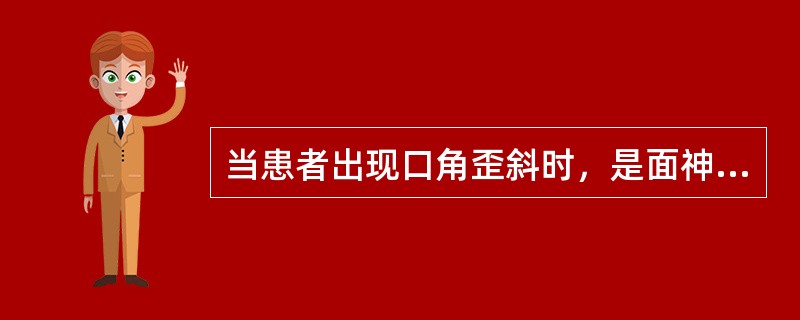 当患者出现口角歪斜时，是面神...